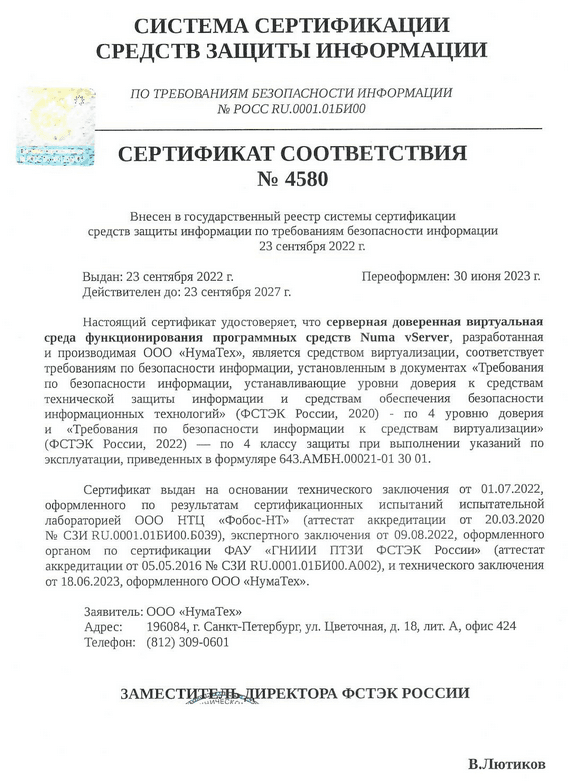 СИСТЕМА СЕРТИФИКАЦИИ
СРЕДСТВ ЗАЩИТЫ ИНФОРМАЦИИ

ПО ТРЕБОВАНИЯМ БЕЗОПАСНОСТИ ИНФОРМАЦИИ
№ РОСС RU.0001.01БИ00

СЕРТИФИКАТ СООТВЕТСТВИЯ
№ 4580

Внесен в государственный реестр системы сертификации средств защиты информации по требованиям безопасности информации 23 сентября 2022 г.

Выдан: 23 сентября 2022 г.
Действителен до: 23 сентября 2027 г.

Переоформлен: 30 июня 2023 г.

Настоящий сертификат удостоверяет, что серверная доверенная виртуальная среда функционирования программных средств Numa vServer, разработанная и производимая ООО «НумаТех», является средством виртуализации, соответствует требованиям по безопасности информации, установленным в документах «Требования по безопасности информации, устанавливающие уровни доверия к средствам технической защиты информации и средствам обеспечения безопасности информационных технологий» (ФСТЭК России, 2020) - по 4 уровню доверия и «Требования по безопасности информации к средствам виртуализации» (ФСТЭК России, 2022) — по 4 классу защиты при выполнении указаний по эксплуатации, приведенных в формуляре 643.АМБН.00021-01 30 01.

Сертификат выдан на основании технического заключения от 01.07.2022, оформленного по результатам сертификационных испытаний испытательной лабораторией ООО НТЦ «Фобос-НТ» (аттестат аккредитации от 20.03.2020 № СЗИ RU.0001.01БИ00.Б039), экспертного заключения от 09.08.2022, оформленного органом по сертификации ФАУ «ГНИИИ ПТЗИ ФСТЭК России» (аттестат аккредитации от 05.05.2016 № СЗИ RU.0001.01БИ00.А002), и технического заключения от 18.06.2023, оформленного ООО «НумаТех».

Заявитель: ООО «НумаТех»
Адрес: 196084, г. Санкт-Петербург, ул. Цветочная, д. 18, лит. А, офис 424
Телефон: (812) 309-0601

ЗАМЕСТИТЕЛЬ ДИРЕКТОРА ФСТЭК РОССИИ

В.Лютиков